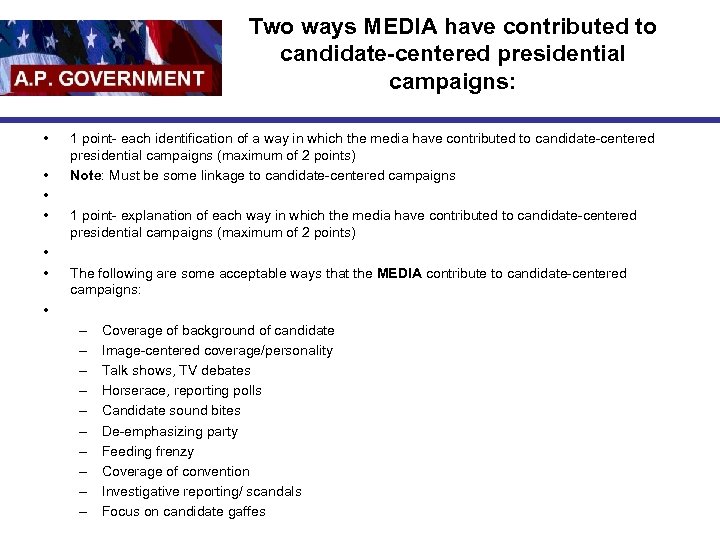 A.P. GOVERNMENT

Two ways MEDIA have contributed to candidate-centered presidential campaigns:

• 1 point- each identification of a way in which the media have contributed to candidate-centered presidential campaigns (maximum of 2 points)
• Note: Must be some linkage to candidate-centered campaigns
•
• 1 point- explanation of each way in which the media have contributed to candidate-centered presidential campaigns (maximum of 2 points)
•
• The following are some acceptable ways that the MEDIA contribute to candidate-centered campaigns:
•
– Coverage of background of candidate
– Image-centered coverage/personality
– Talk shows, TV debates
– Horserace, reporting polls
– Candidate sound bites
– De-emphasizing party
– Feeding frenzy
– Coverage of convention
– Investigative reporting/ scandals
– Focus on candidate gaffes